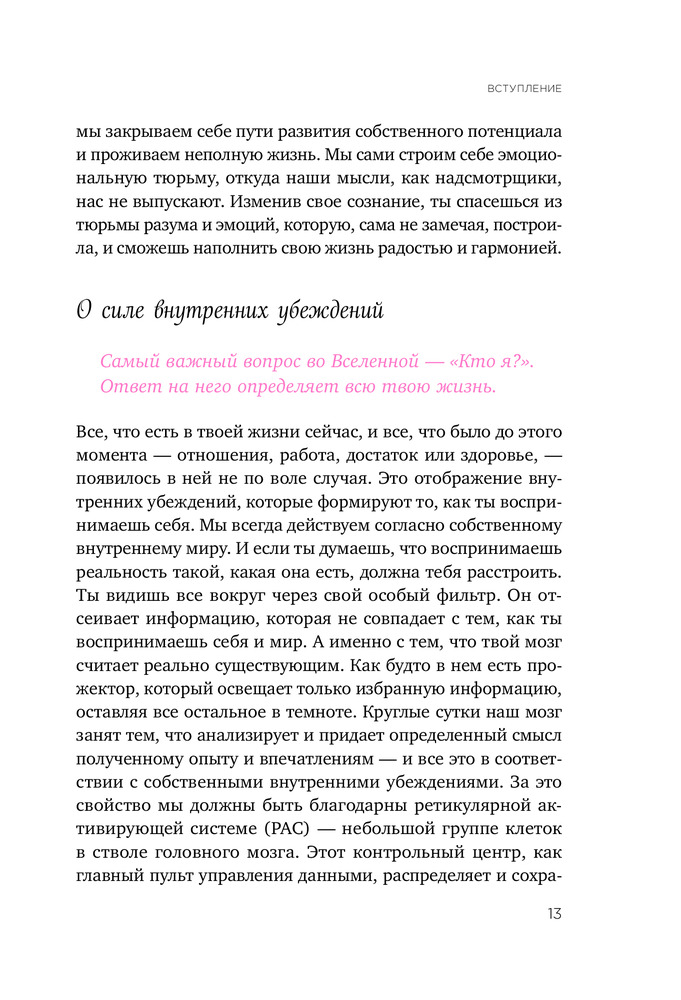 ВСТУПЛЕНИЕ

мы закрываем себе пути развития собственного потенциала и проживаем неполную жизнь. Мы сами строим себе эмоциональную тюрьму, откуда наши мысли, как надсмотрщики, нас не выпускают. Изменив свое сознание, ты спасешься из тюрьмы разума и эмоций, которую, сама не замечая, построила, и сможешь наполнить свою жизнь радостью и гармонией.

О силе внутренних убеждений

Самый важный вопрос во Вселенной — «Кто я?». Ответ на него определяет всю твою жизнь.

Все, что есть в твоей жизни сейчас, и все, что было до этого момента — отношения, работа, достаток или здоровье, — появилось в ней не по воле случая. Это отображение внутренних убеждений, которые формируют то, как ты воспринимаешь себя. Мы всегда действуем согласно собственному внутреннему миру. И если ты думаешь, что воспринимаешь реальность такой, какая она есть, должна тебя расстроить. Ты видишь все вокруг через свой особый фильтр. Он отсеивает информацию, которая не совпадает с тем, как ты воспринимаешь себя и мир. А именно с тем, что твой мозг считает реально существующим. Как будто в нем есть прожектор, который освещает только избранную информацию, оставляя все остальное в темноте. Круглые сутки наш мозг занят тем, что анализирует и придает определенный смысл полученному опыту и впечатлениям — и все это в соответствии с собственными внутренними убеждениями. За это свойство мы должны быть благодарны ретикулярной активирующей системе (РАС) — небольшой группе клеток в стволе головного мозга. Этот контрольный центр, как главный пульт управления данными, распределяет и сохра-

13